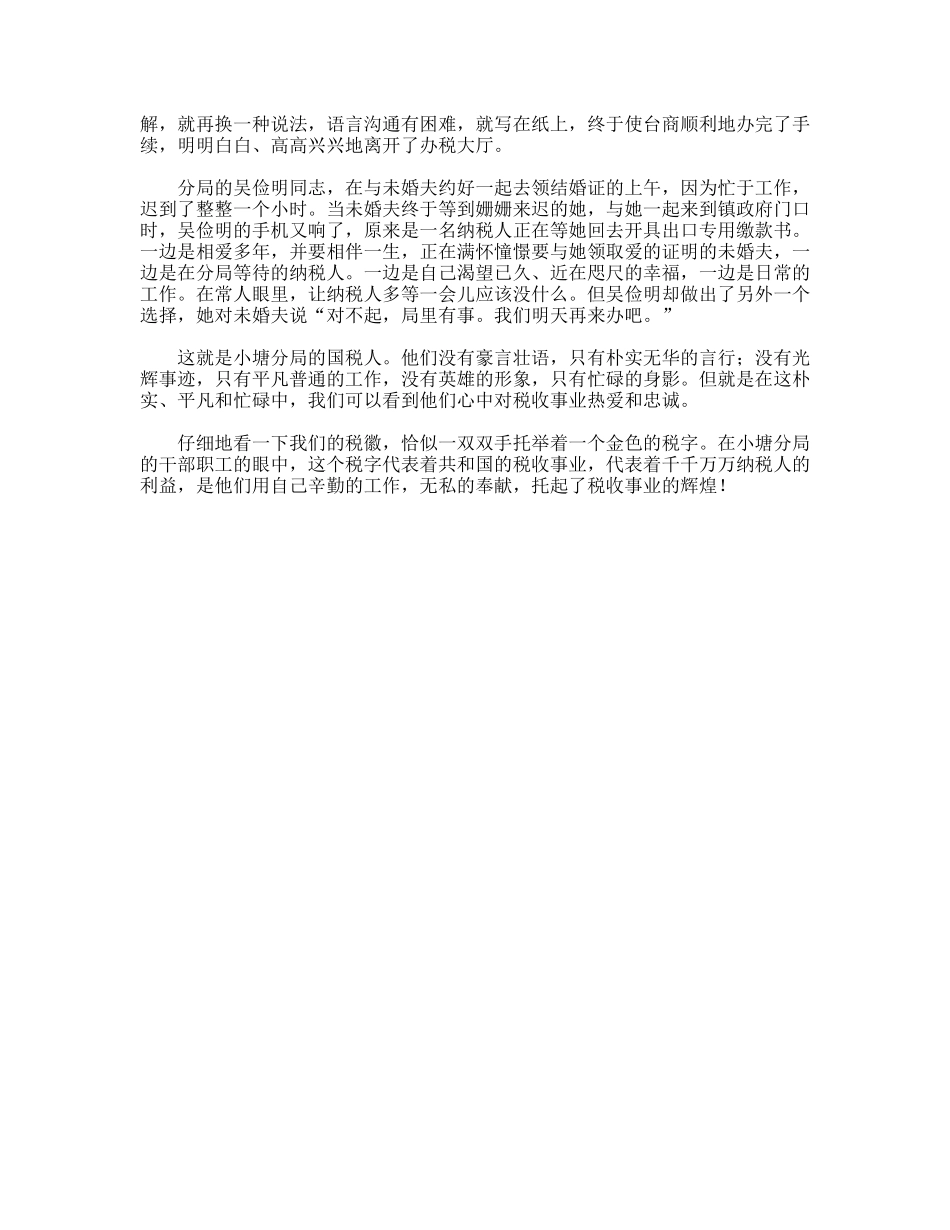 解，就再换一种说法，语言沟通有困难，就写在纸上，终于使台商顺利地办完了手续，明明白白、高高兴兴地离开了办税大厅。

分局的吴俭明同志，在与未婚夫约好一起去领结婚证的上午，因为忙于工作，迟到了整整一个小时。当未婚夫终于等到姗姗来迟的她，与她一起来到镇政府门口时，吴俭明的手机又响了，原来是一名纳税人正在等她回去开具出口专用缴款书。一边是相爱多年，并要相伴一生，正在满怀憧憬要与她领取爱的证明的未婚夫，一边是在分局等待的纳税人。一边是自己渴望已久、近在咫尺的幸福，一边是日常的工作。在常人眼里，让纳税人多等一会儿应该没什么。但吴俭明却做出了另外一个选择，她对未婚夫说“对不起，局里有事。我们明天再来办吧。”

这就是小塘分局的国税人。他们没有豪言壮语，只有朴实无华的言行；没有光辉事迹，只有平凡普通的工作，没有英雄的形象，只有忙碌的身影。但就是在这朴实、平凡和忙碌中，我们可以看到他们心中对税收事业热爱和忠诚。

仔细地看一下我们的税徽，恰似一双双手托举着一个金色的税字。在小塘分局的干部职工的眼中，这个税字代表着共和国的税收事业，代表着千千万万纳税人的利益，是他们用自己辛勤的工作，无私的奉献，托起了税收事业的辉煌！